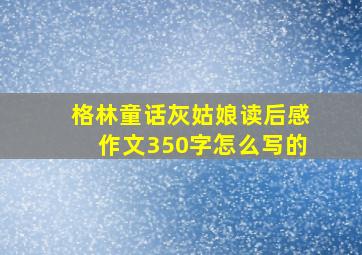 格林童话灰姑娘读后感作文350字怎么写的